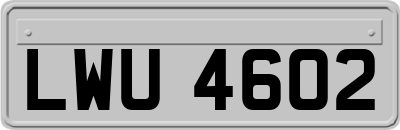 LWU 4602